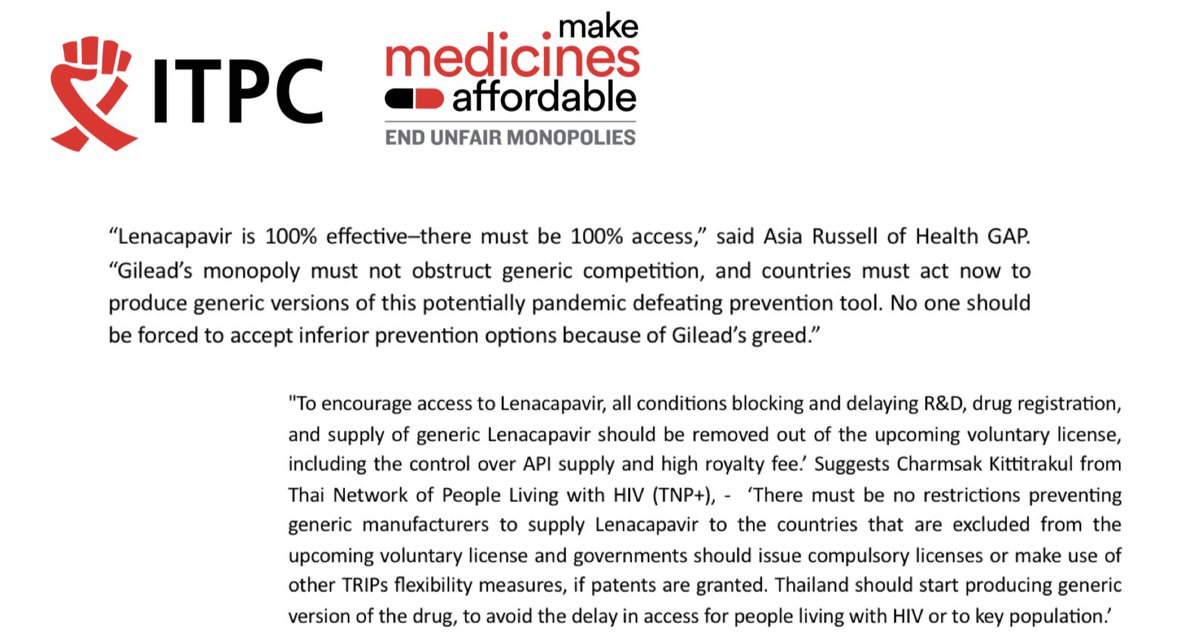 ITPC

make medicines affordable
END UNFAIR MONOPOLIES

“Lenacapavir is 100% effective–there must be 100% access,” said Asia Russell of Health GAP. “Gilead’s monopoly must not obstruct generic competition, and countries must act now to produce generic versions of this potentially pandemic defeating prevention tool. No one should be forced to accept inferior prevention options because of Gilead’s greed.”

"To encourage access to Lenacapavir, all conditions blocking and delaying R&D, drug registration, and supply of generic Lenacapavir should be removed out of the upcoming voluntary license, including the control over API supply and high royalty fee.’ Suggests Charmsak Kittitrakul from Thai Network of People Living with HIV (TNP+), - ‘There must be no restrictions preventing generic manufacturers to supply Lenacapavir to the countries that are excluded from the upcoming voluntary license and governments should issue compulsory licenses or make use of other TRIPs flexibility measures, if patents are granted. Thailand should start producing generic version of the drug, to avoid the delay in access for people living with HIV or to key population.’